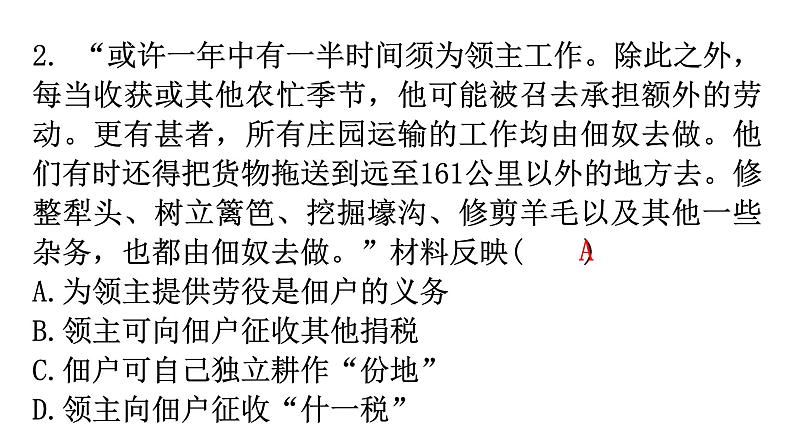 2. “或许一年中有一半时间须为领主工作。除此之外，每当收获或其他农忙季节，他可能被召去承担额外的劳动。更有甚者，所有庄园运输的工作均由佃奴去做。他们有时还得把货物拖送到远至161公里以外的地方去。修整犁头、树立篱笆、挖掘壕沟、修剪羊毛以及其他一些杂务，也都由佃奴去做。”材料反映（ A ）
A.为领主提供劳役是佃户的义务
B.领主可向佃户征收其他捐税
C.佃户可自己独立耕作“份地”
D.领主向佃户征收“什一税”